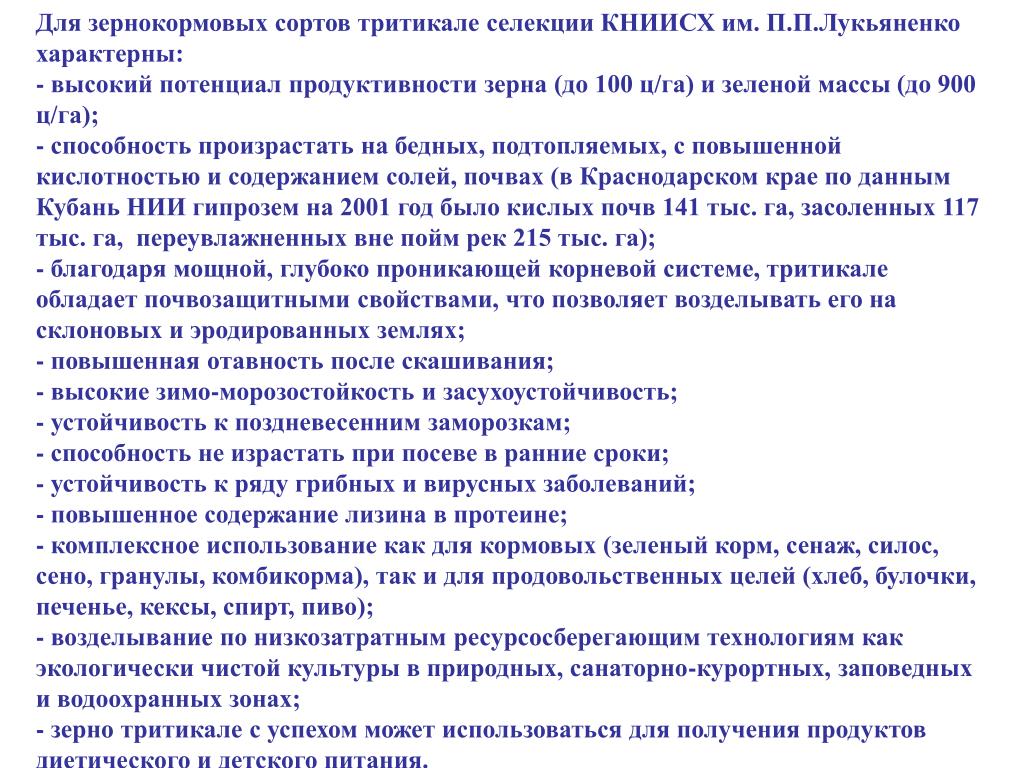 Для зернокормовых сортов тритикале селекции КНИИСХ им. П.П.Лукьяненко характерны:
- высокий потенциал продуктивности зерна (до 100 ц/га) и зеленой массы (до 900 ц/га);
- способность произрастать на бедных, подтопляемых, с повышенной кислотностью и содержанием солей, почвах (в Краснодарском крае по данным Кубань НИИ гипрозем на 2001 год было кислых почв 141 тыс. га, засоленных 117 тыс. га, переувлажненных вне пойм рек 215 тыс. га);
- благодаря мощной, глубоко проникающей корневой системе, тритикале обладает почвозащитными свойствами, что позволяет возделывать его на склоновых и эродированных землях;
- повышенная отавность после скашивания;
- высокие зимо-морозостойкость и засухоустойчивость;
- устойчивость к поздневесенним заморозкам;
- способность не израстать при посеве в ранние сроки;
- устойчивость к ряду грибных и вирусных заболеваний;
- повышенное содержание лизина в протеине;
- комплексное использование как для кормовых (зеленый корм, сенаж, силос, сено, гранулы, комбикорма), так и для продовольственных целей (хлеб, булочки, печенье, кексы, спирт, пиво);
- возделывание по низкозатратным ресурсосберегающим технологиям как экологически чистой культуры в природных, санаторно-курортных, заповедных и водоохранных зонах;
- зерно тритикале с успехом может использоваться для получения продуктов диетического и детского питания.